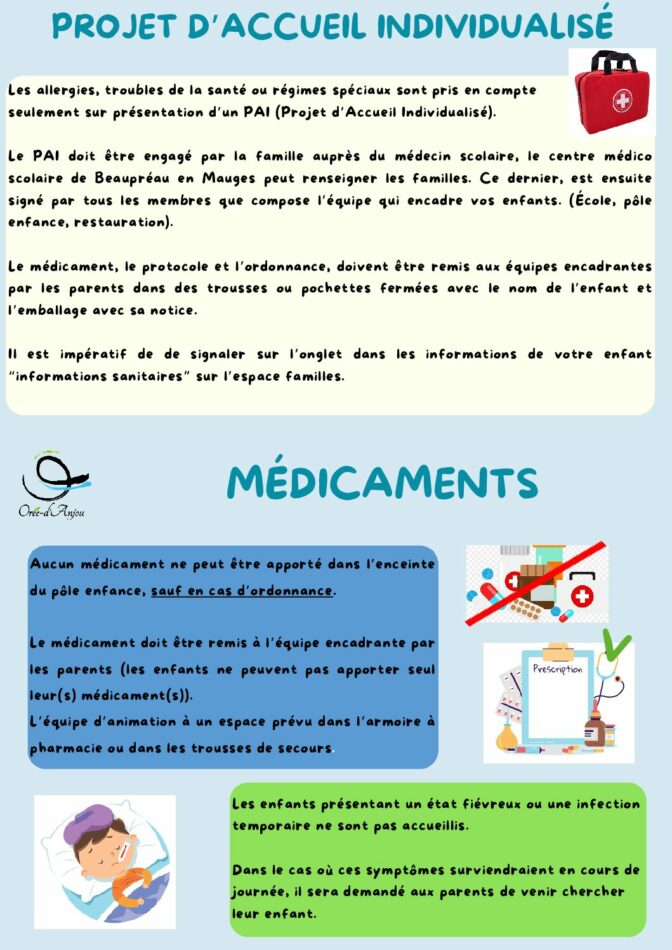 PROJET D'ACCUEIL INDIVIDUALISÉ

Les allergies, troubles de la santé ou régimes spéciaux sont pris en compte seulement sur présentation d'un PAI (Projet d'Accueil Individualisé).

Le PAI doit être engagé par la famille auprès du médecin scolaire, le centre médico scolaire de Beaupréau en Mauges peut renseigner les familles. Ce dernier, est ensuite signé par tous les membres que compose l'équipe qui encadre vos enfants. (École, pôle enfance, restauration).

Le médicament, le protocole et l'ordonnance, doivent être remis aux équipes encadrantes par les parents dans des trousses ou pochettes fermées avec le nom de l'enfant et l'emballage avec sa notice.

Il est impératif de de signaler sur l'onglet dans les informations de votre enfant "informations sanitaires" sur l'espace familles.

Orée-d'Anjou

MÉDICAMENTS

Aucun médicament ne peut être apporté dans l'enceinte du pôle enfance, sauf en cas d'ordonnance.

Le médicament doit être remis à l'équipe encadrante par les parents (les enfants ne peuvent pas apporter seul leur(s) médicament(s)).
L'équipe d'animation à un espace prévu dans l'armoire à pharmacie ou dans les trousses de secours.

Prescription

Les enfants présentant un état fiévreux ou une infection temporaire ne sont pas accueillis.

Dans le cas où ces symptômes surviendraient en cours de journée, il sera demandé aux parents de venir chercher leur enfant.